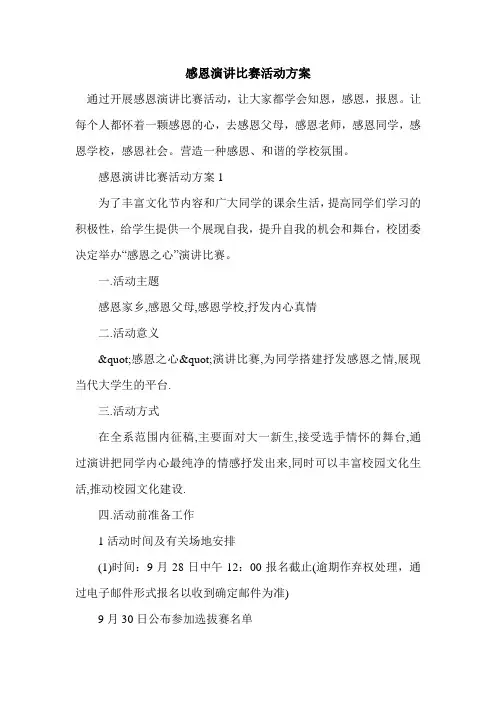 感恩演讲比赛活动方案

通过开展感恩演讲比赛活动，让大家都学会知恩，感恩，报恩。让每个人都怀着一颗感恩的心，去感恩父母，感恩老师，感恩同学，感恩学校，感恩社会。营造一种感恩、和谐的学校氛围。

感恩演讲比赛活动方案 1

为了丰富文化节内容和广大同学的课余生活，提高同学们学习的积极性，给学生提供一个展现自我，提升自我的机会和舞台，校团委决定举办“感恩之心”演讲比赛。

一.活动主题

感恩家乡,感恩父母,感恩学校,抒发内心真情

二.活动意义

&quot;感恩之心&quot;演讲比赛,为同学搭建抒发感恩之情,展现当代大学生的平台.

三.活动方式

在全系范围内征稿,主要面对大一新生,接受选手情怀的舞台,通过演讲把同学内心最纯净的情感抒发出来,同时可以丰富校园文化生活,推动校园文化建设.

四.活动前准备工作

1 活动时间及有关场地安排

(1)时间：9 月 28 日中午 12：00 报名截止(逾期作弃权处理，通过电子邮件形式报名以收到确定邮件为准)

9 月 30 日公布参加选拔赛名单